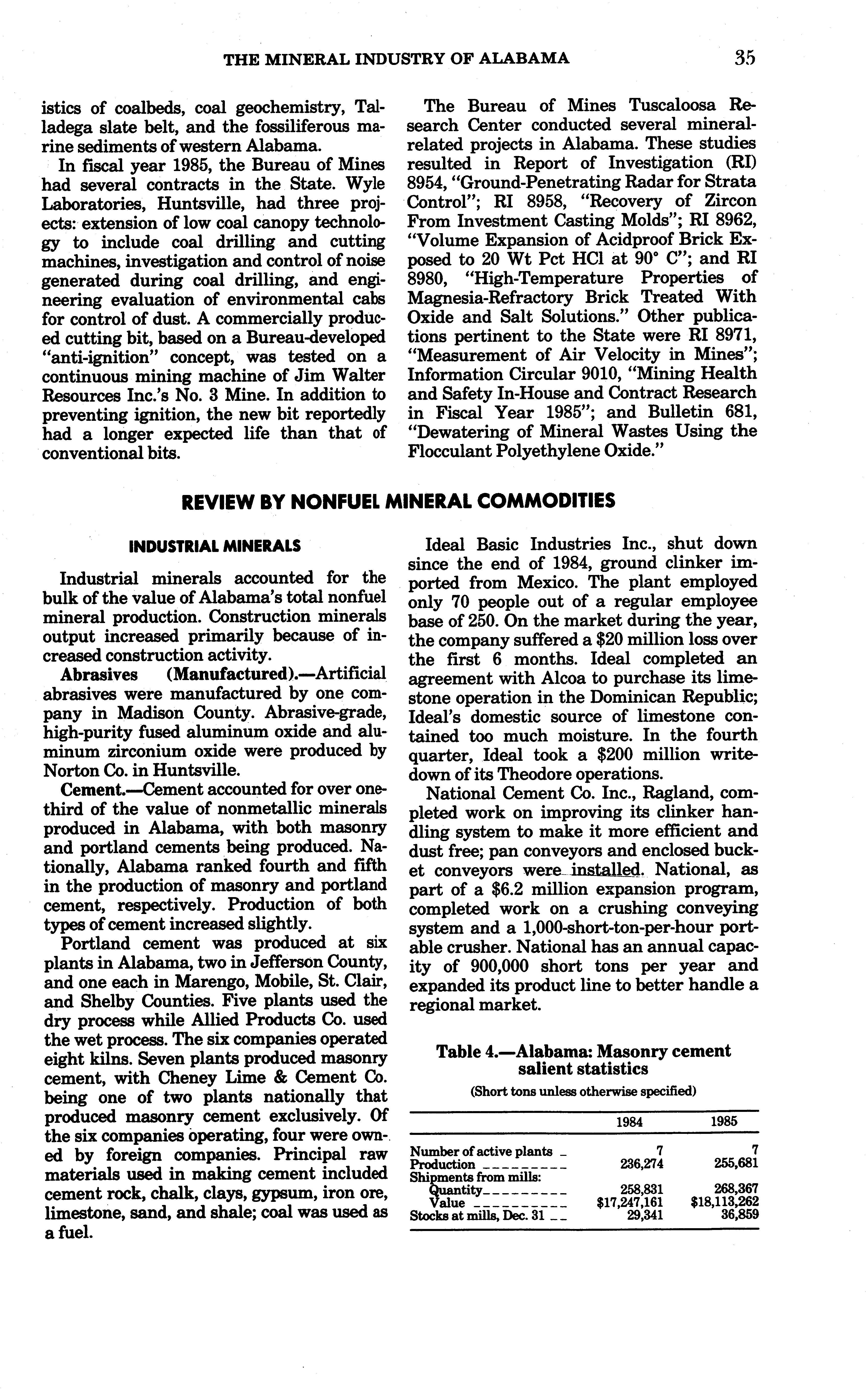 THE MINERAL INDUSTRY OF ALABAMA 35

istics of coalbeds, coal geochemistry, Talladega slate belt, and the fossiliferous marine sediments of western Alabama.

In fiscal year 1985, the Bureau of Mines had several contracts in the State. Wyle Laboratories, Huntsville, had three projects: extension of low coal canopy technology to include coal drilling and cutting machines, investigation and control of noise generated during coal drilling, and engineering evaluation of environmental cabs for control of dust. A commercially produced cutting bit, based on a Bureau-developed "anti-ignition" concept, was tested on a continuous mining machine of Jim Walter Resources Inc.'s No. 3 Mine. In addition to preventing ignition, the new bit reportedly had a longer expected life than that of conventional bits.

The Bureau of Mines Tuscaloosa Research Center conducted several mineral-related projects in Alabama. These studies resulted in Report of Investigation (RI) 8954, "Ground-Penetrating Radar for Strata Control"; RI 8958, "Recovery of Zircon From Investment Casting Molds"; RI 8962, "Volume Expansion of Acidproof Brick Exposed to 20 Wt Pct HCl at 90° C"; and RI 8980, "High-Temperature Properties of Magnesia-Refractory Brick Treated With Oxide and Salt Solutions." Other publications pertinent to the State were RI 8971, "Measurement of Air Velocity in Mines"; Information Circular 9010, "Mining Health and Safety In-House and Contract Research in Fiscal Year 1985"; and Bulletin 681, "Dewatering of Mineral Wastes Using the Flocculant Polyethylene Oxide."

REVIEW BY NONFUEL MINERAL COMMODITIES

INDUSTRIAL MINERALS

Industrial minerals accounted for the bulk of the value of Alabama's total nonfuel mineral production. Construction minerals output increased primarily because of increased construction activity.

Abrasives (Manufactured).—Artificial abrasives were manufactured by one company in Madison County. Abrasive-grade, high-purity fused aluminum oxide and aluminum zirconium oxide were produced by Norton Co. in Huntsville.

Cement.—Cement accounted for over one-third of the value of nonmetallic minerals produced in Alabama, with both masonry and portland cements being produced. Nationally, Alabama ranked fourth and fifth in the production of masonry and portland cement, respectively. Production of both types of cement increased slightly.

Portland cement was produced at six plants in Alabama, two in Jefferson County, and one each in Marengo, Mobile, St. Clair, and Shelby Counties. Five plants used the dry process while Allied Products Co. used the wet process. The six companies operated eight kilns. Seven plants produced masonry cement, with Cheney Lime & Cement Co. being one of two plants nationally that produced masonry cement exclusively. Of the six companies operating, four were owned by foreign companies. Principal raw materials used in making cement included cement rock, chalk, clays, gypsum, iron ore, limestone, sand, and shale; coal was used as a fuel.

Ideal Basic Industries Inc., shut down since the end of 1984, ground clinker imported from Mexico. The plant employed only 70 people out of a regular employee base of 250. On the market during the year, the company suffered a $20 million loss over the first 6 months. Ideal completed an agreement with Alcoa to purchase its limestone operation in the Dominican Republic; Ideal's domestic source of limestone contained too much moisture. In the fourth quarter, Ideal took a $200 million writedown of its Theodore operations.

National Cement Co. Inc., Ragland, completed work on improving its clinker handling system to make it more efficient and dust free; pan conveyors and enclosed bucket conveyors were installed. National, as part of a $6.2 million expansion program, completed work on a crushing conveying system and a 1,000-short-ton-per-hour portable crusher. National has an annual capacity of 900,000 short tons per year and expanded its product line to better handle a regional market.

Table 4.—Alabama: Masonry cement salient statistics

(Short tons unless otherwise specified)

| | 1984 | 1985 |
|---|---|---|
| Number of active plants | 7 | 7 |
| Production | 236,274 | 255,681 |
| Shipments from mills: | | |
| Quantity | 258,831 | 268,367 |
| Value | $17,247,161 | $18,113,262 |
| Stocks at mills, Dec. 31 | 29,341 | 36,859 |